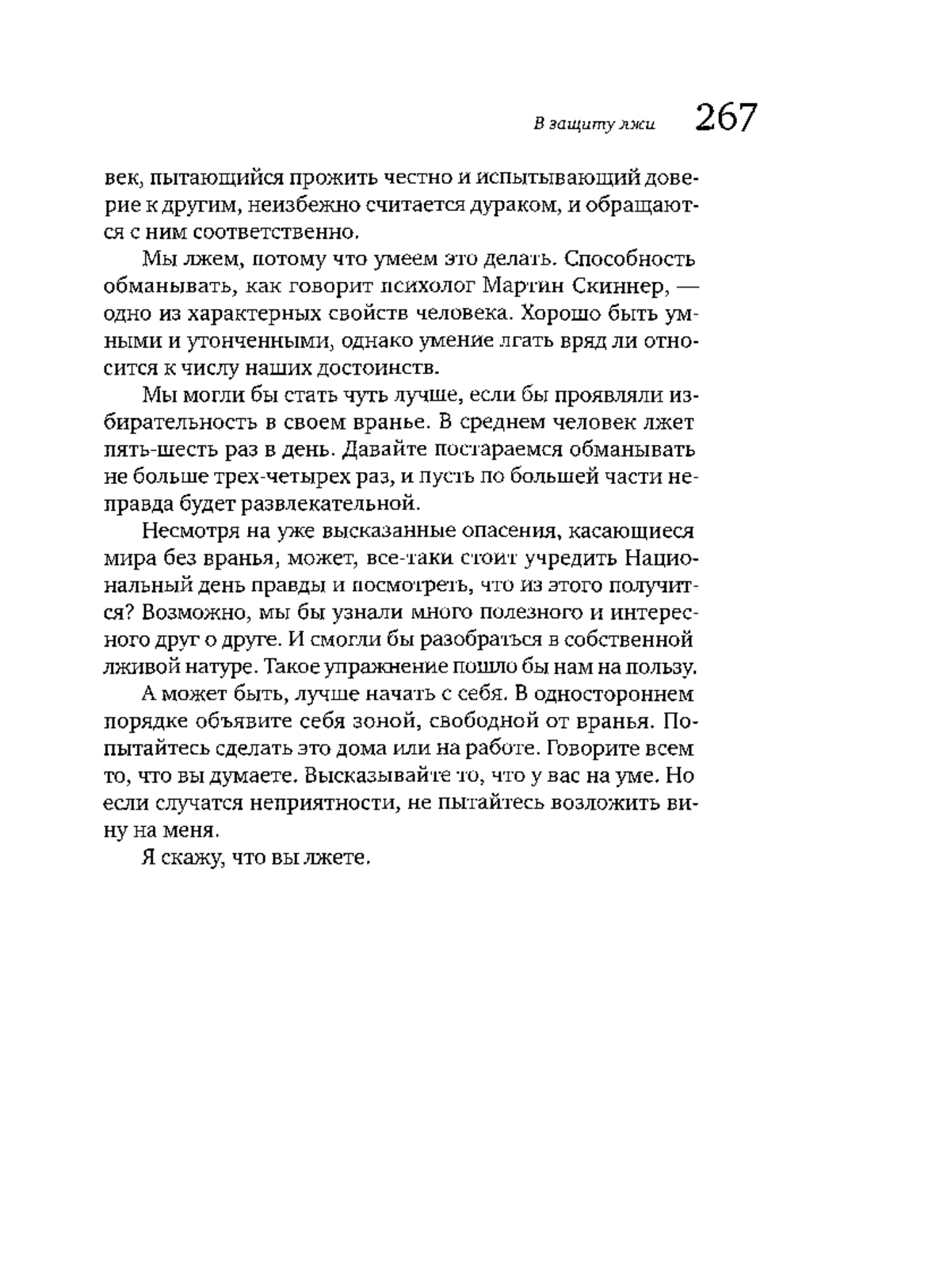 В защиту лжи 267

век, пытающийся прожить честно и испытывающий доверие к другим, неизбежно считается дураком, и обращаются с ним соответственно.

Мы лжем, потому что умеем это делать. Способность обманывать, как говорит психолог Мартин Скиннер, — одно из характерных свойств человека. Хорошо быть умными и утонченными, однако умение лгать вряд ли относится к числу наших достоинств.

Мы могли бы стать чуть лучше, если бы проявляли избирательность в своем вранье. В среднем человек лжет пять-шесть раз в день. Давайте постараемся обманывать не больше трех-четырех раз, и пусть по большей части неправда будет развлекательной.

Несмотря на уже высказанные опасения, касающиеся мира без вранья, может, все-таки стоит учредить Национальный день правды и посмотреть, что из этого получится? Возможно, мы бы узнали много полезного и интересного друг о друге. И смогли бы разобраться в собственной лживой натуре. Такое упражнение пошло бы нам на пользу.

А может быть, лучше начать с себя. В одностороннем порядке объявите себя зоной, свободной от вранья. Попытайтесь сделать это дома или на работе. Говорите всем то, что вы думаете. Высказывайте то, что у вас на уме. Но если случатся неприятности, не пытайтесь возложить вину на меня.

Я скажу, что вы лжете.